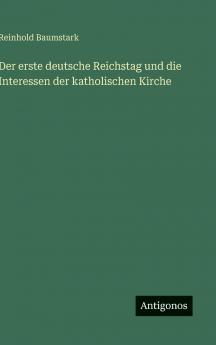 Reinhold Baumstark

Der erste deutsche Reichstag und die Interessen der katholischen Kirche

Antigonos